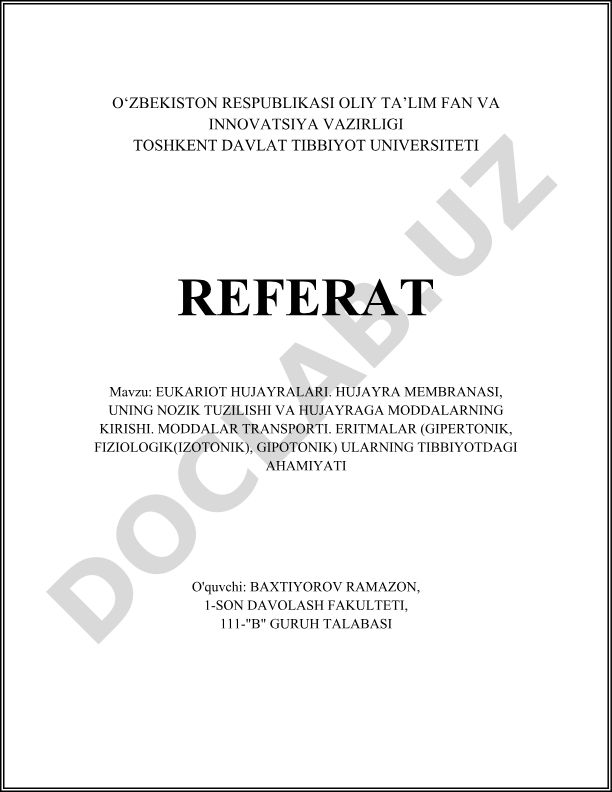 O‘ZBEKISTON RESPUBLIKASI OLIY TA’LIM FAN VA INNOVATSIYA VAZIRLIGI
TOSHKENT DAVLAT TIBBIYOT UNIVERSITETI

REFERAT

Mavzu: EUKARIOT HUJAYRALARI. HUJAYRA MEMBRANASI, UNING NOZIK TUZILISHI VA HUJAYRAGA MODDALARNING KIRISHI. MODDALAR TRANSPORTI. ERITMALAR (GIPERTONIK, FIZIOLOGIK(IZOTONIK), GIPOTONIK) ULARNING TIBBIYOTDAGI AHAMIYATI

O'quvchi: BAXTIYOROV RAMAZON,
1-SON DAVOLASH FAKULTETI,
111-"B" GURUH TALABASI

DOCLAB.UZ